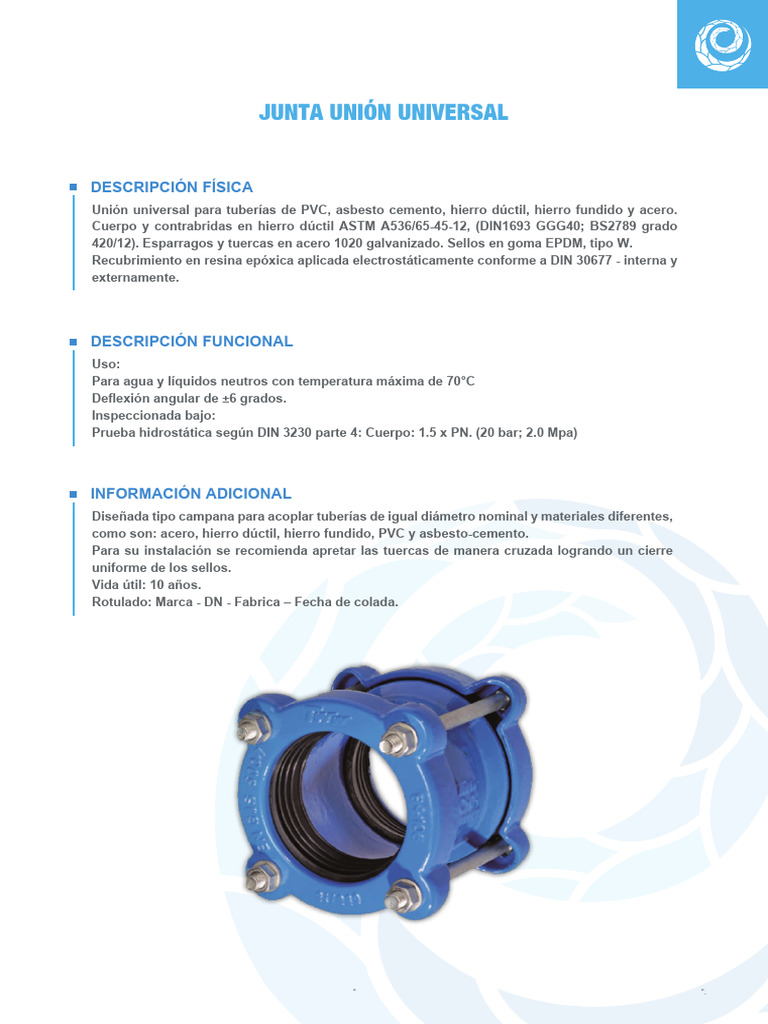 JUNTA UNIÓN UNIVERSAL

DESCRIPCIÓN FÍSICA

Unión universal para tuberías de PVC, asbesto cemento, hierro dúctil, hierro fundido y acero. Cuerpo y contrabridas en hierro dúctil ASTM A536/65-45-12, (DIN1693 GGG40; BS2789 grado 420/12). Esparragos y tuercas en acero 1020 galvanizado. Sellos en goma EPDM, tipo W. Recubrimiento en resina epóxica aplicada electrostáticamente conforme a DIN 30677 - interna y externamente.

DESCRIPCIÓN FUNCIONAL

Uso:
Para agua y líquidos neutros con temperatura máxima de 70°C
Deflexión angular de ±6 grados.
Inspeccionada bajo:
Prueba hidrostática según DIN 3230 parte 4: Cuerpo: 1.5 x PN. (20 bar; 2.0 Mpa)

INFORMACIÓN ADICIONAL

Diseñada tipo campana para acoplar tuberías de igual diámetro nominal y materiales diferentes, como son: acero, hierro dúctil, hierro fundido, PVC y asbesto-cemento.
Para su instalación se recomienda apretar las tuercas de manera cruzada logrando un cierre uniforme de los sellos.
Vida útil: 10 años.
Rotulado: Marca - DN - Fabrica – Fecha de colada.